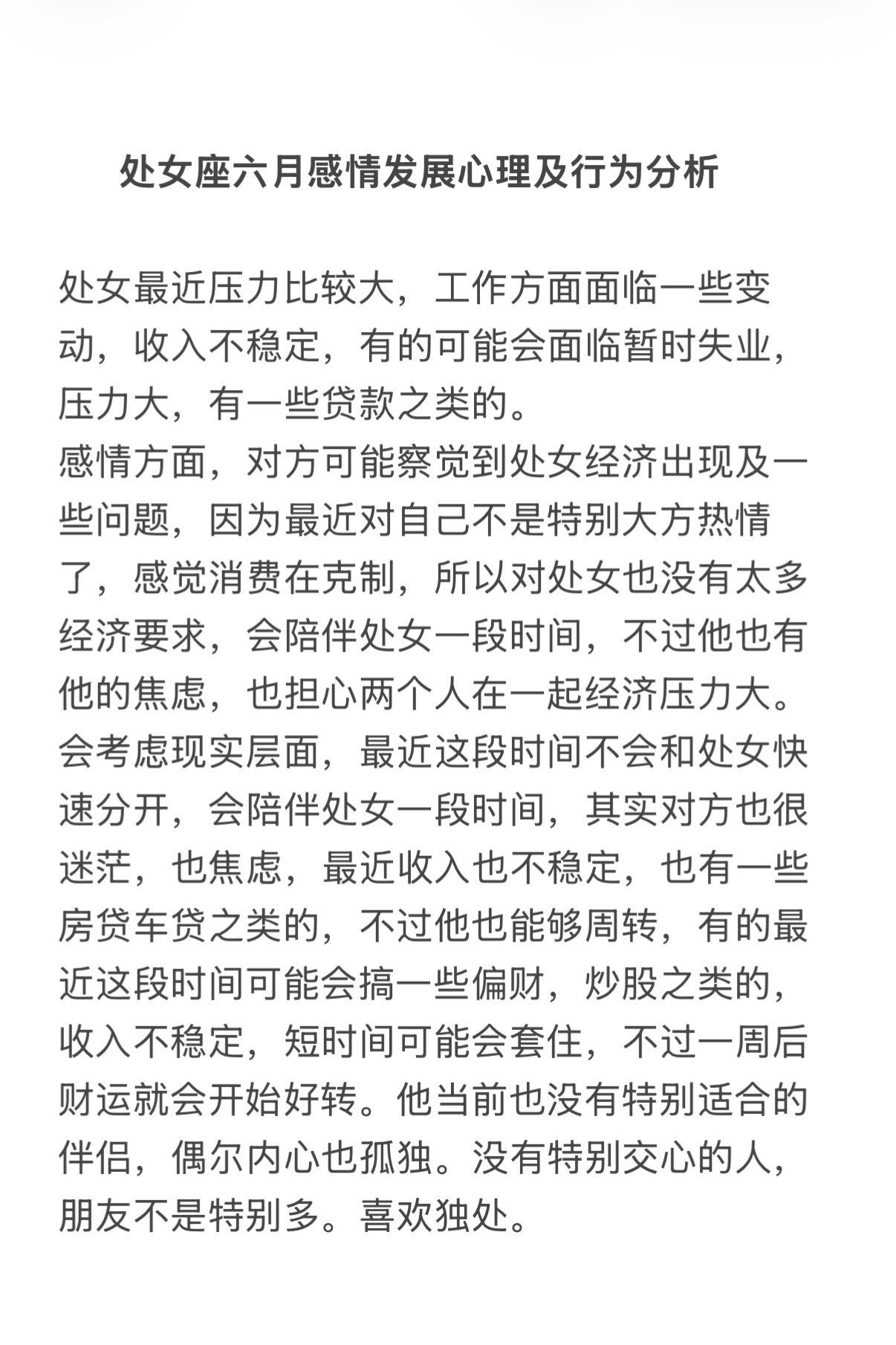 处女座六月感情发展心理及行为分析

处女最近压力比较大，工作方面面临一些变动，收入不稳定，有的可能会面临暂时失业，压力大，有一些贷款之类的。
感情方面，对方可能察觉到处女经济出现及一些问题，因为最近对自己不是特别大方热情了，感觉消费在克制，所以对处女也没有太多经济要求，会陪伴处女一段时间，不过他也有他的焦虑，也担心两个人在一起经济压力大。会考虑现实层面，最近这段时间不会和处女快速分开，会陪伴处女一段时间，其实对方也很迷茫，也焦虑，最近收入也不稳定，也有一些房贷车贷之类的，不过他也能够周转，有的最近这段时间可能会搞一些偏财，炒股之类的，收入不稳定，短时间可能会套住，不过一周后财运就会开始好转。他当前也没有特别适合的伴侣，偶尔内心也孤独。没有特别交心的人，朋友不是特别多。喜欢独处。